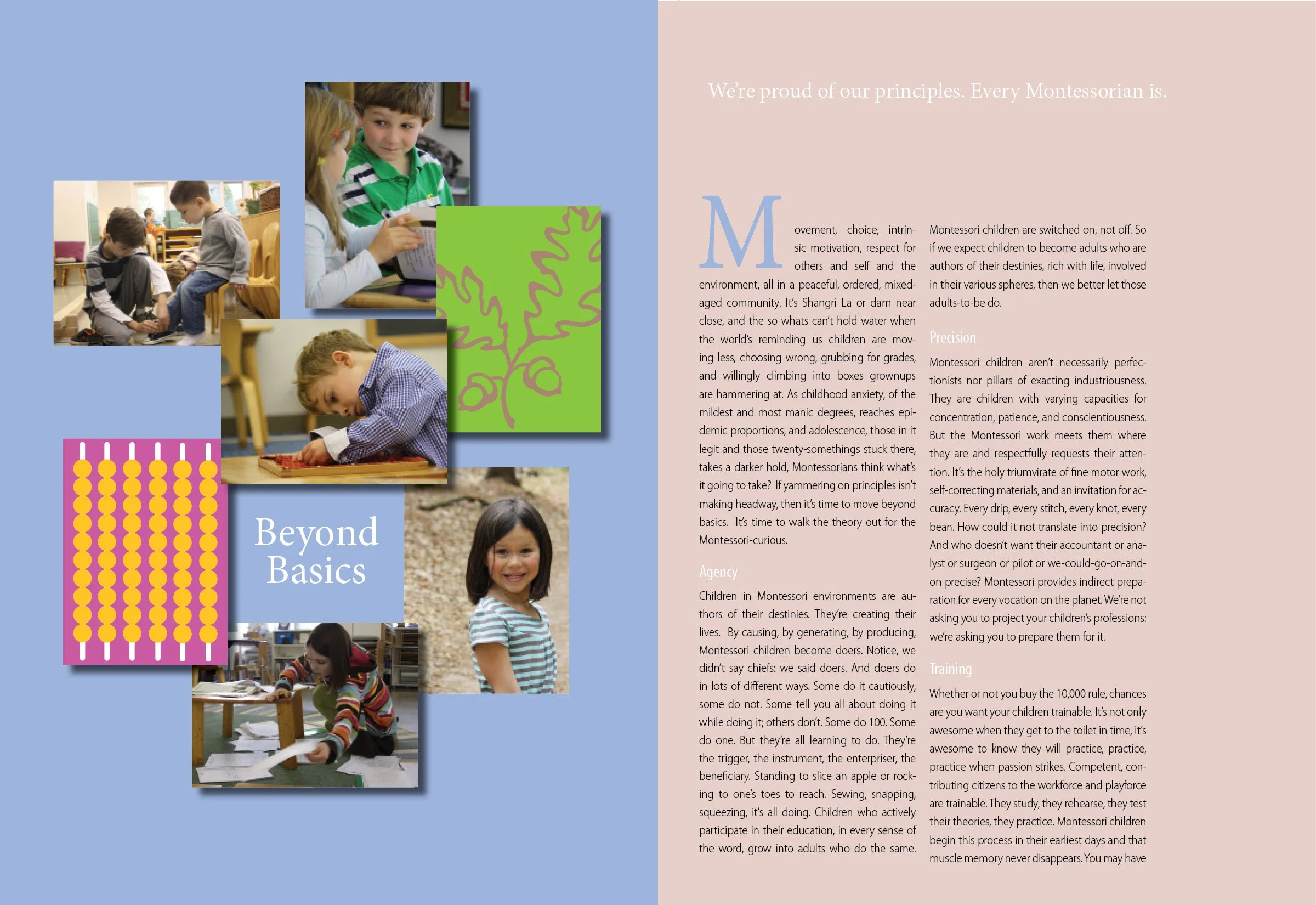 Beyond Basics

We're proud of our principles. Every Montessorian is.

Movement, choice, intrinsic motivation, respect for others and self and the environment, all in a peaceful, ordered, mixed-aged community. It's Shangri La or darn near close, and the so whats can't hold water when the world's reminding us children are moving less, choosing wrong, grubbing for grades, and willingly climbing into boxes grownups are hammering at. As childhood anxiety, of the mildest and most manic degrees, reaches epidemic proportions, and adolescence, those in it legit and those twenty-somethings stuck there, takes a darker hold, Montessorians think what's it going to take? If yammering on principles isn't making headway, then it's time to move beyond basics. It's time to walk the theory out for the Montessori-curious.

Agency

Children in Montessori environments are authors of their destinies. They're creating their lives. By causing, by generating, by producing, Montessori children become doers. Notice, we didn't say chiefs: we said doers. And doers do in lots of different ways. Some do it cautiously, some do not. Some tell you all about doing it while doing it; others don't. Some do 100. Some do one. But they're all learning to do. They're the trigger, the instrument, the enterpriser, the beneficiary. Standing to slice an apple or rocking to one's toes to reach. Sewing, snapping, squeezing, it's all doing. Children who actively participate in their education, in every sense of the word, grow into adults who do the same. Montessori children are switched on, not off. So if we expect children to become adults who are authors of their destinies, rich with life, involved in their various spheres, then we better let those adults-to-be do.

Precision

Montessori children aren't necessarily perfectionists nor pillars of exacting industriousness. They are children with varying capacities for concentration, patience, and conscientiousness. But the Montessori work meets them where they are and respectfully requests their attention. It's the holy triumvirate of fine motor work, self-correcting materials, and an invitation for accuracy. Every drip, every stitch, every knot, every bean. How could it not translate into precision? And who doesn't want their accountant or analyst or surgeon or pilot or we-could-go-on-and-on precise? Montessori provides indirect preparation for every vocation on the planet. We're not asking you to project your children's professions: we're asking you to prepare them for it.

Training

Whether or not you buy the 10,000 rule, chances are you want your children trainable. It's not only awesome when they get to the toilet in time, it's awesome to know they will practice, practice, practice when passion strikes. Competent, contributing citizens to the workforce and playforce are trainable. They study, they rehearse, they test their theories, they practice. Montessori children begin this process in their earliest days and that muscle memory never disappears. You may have